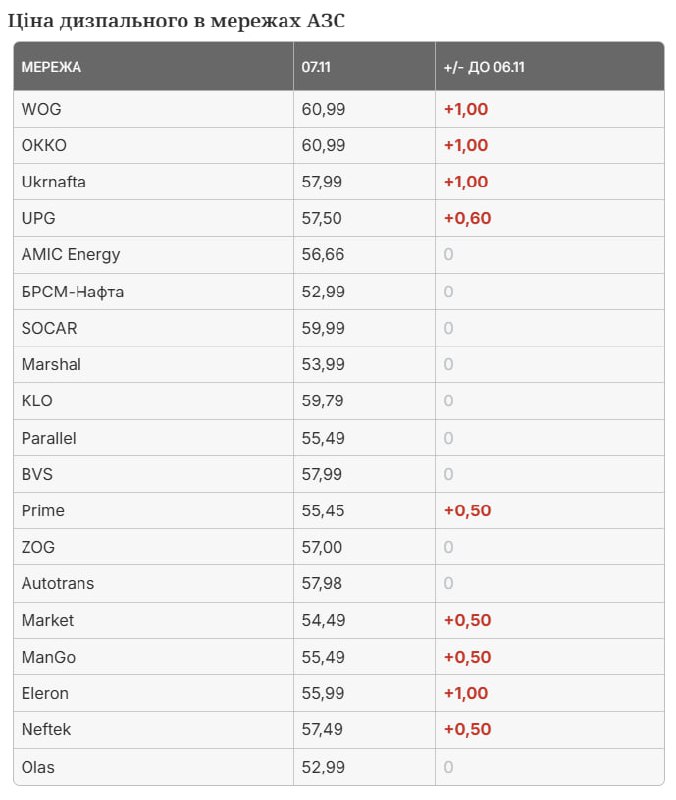 Ціна дизпального в мережах АЗС

| МЕРЕЖА | 07.11 | +/- ДО 06.11 |
|---|---|---|
| WOG | 60,99 | +1,00 |
| OKKO | 60,99 | +1,00 |
| Ukrnafta | 57,99 | +1,00 |
| UPG | 57,50 | +0,60 |
| AMIC Energy | 56,66 | 0 |
| БРСМ-Нафта | 52,99 | 0 |
| SOCAR | 59,99 | 0 |
| Marshal | 53,99 | 0 |
| KLO | 59,79 | 0 |
| Parallel | 55,49 | 0 |
| BVS | 57,99 | 0 |
| Prime | 55,45 | +0,50 |
| ZOG | 57,00 | 0 |
| Autotrans | 57,98 | 0 |
| Market | 54,49 | +0,50 |
| ManGo | 55,49 | +0,50 |
| Eleron | 55,99 | +1,00 |
| Neftek | 57,49 | +0,50 |
| Olas | 52,99 | 0 |